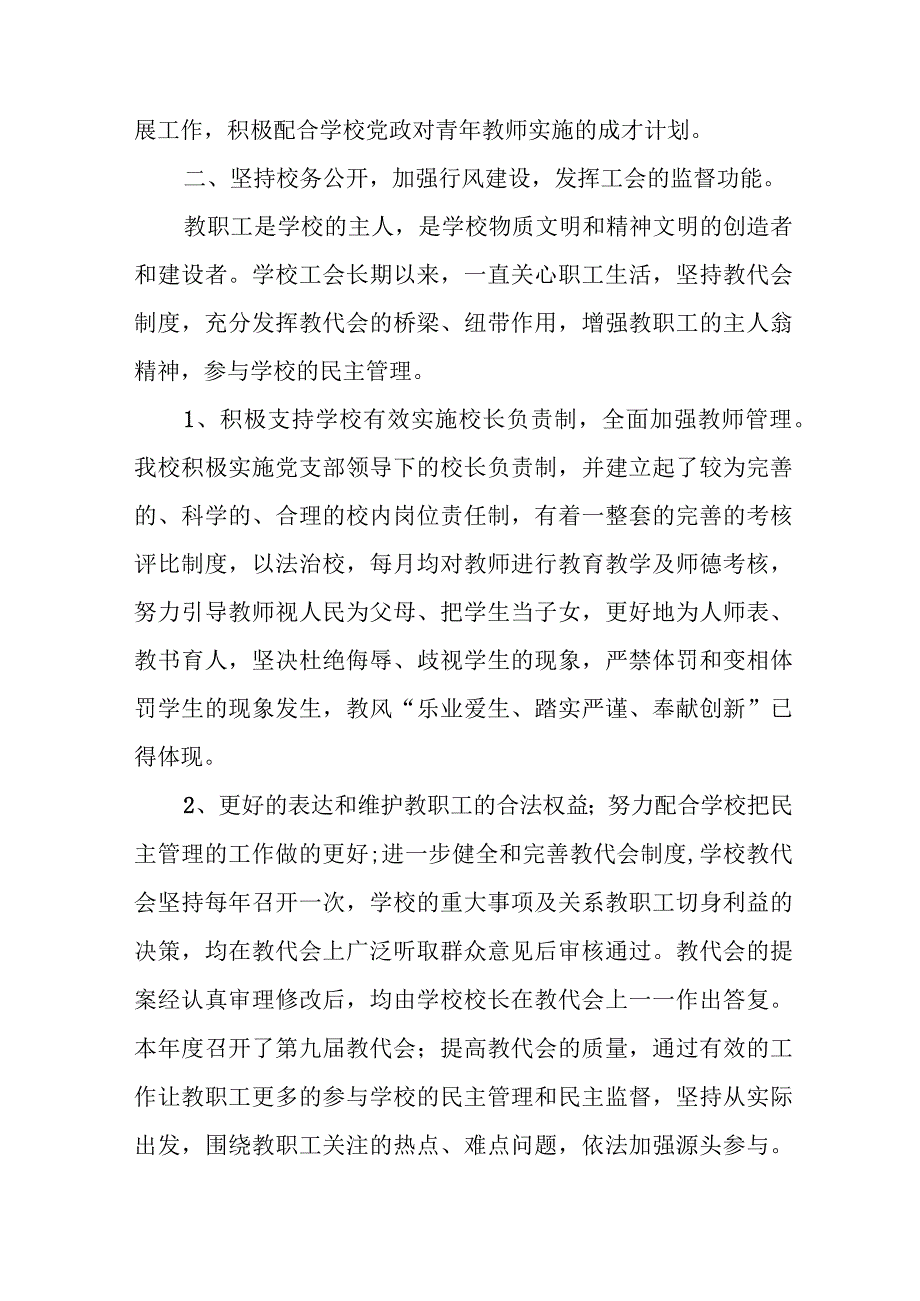 展工作，积极配合学校党政对青年教师实施的成才计划。

二、坚持校务公开，加强行风建设，发挥工会的监督功能。

教职工是学校的主人，是学校物质文明和精神文明的创造者和建设者。学校工会长期以来，一直关心职工生活，坚持教代会制度，充分发挥教代会的桥梁、纽带作用，增强教职工的主人翁精神，参与学校的民主管理。

1、积极支持学校有效实施校长负责制，全面加强教师管理。我校积极实施党支部领导下的校长负责制，并建立起了较为完善的、科学的、合理的校内岗位责任制，有着一整套的完善的考核评比制度，以法治校，每月均对教师进行教育教学及师德考核，努力引导教师视人民为父母、把学生当子女，更好地为人师表、教书育人，坚决杜绝侮辱、歧视学生的现象，严禁体罚和变相体罚学生的现象发生，教风“乐业爱生、踏实严谨、奉献创新”已得体现。

2、更好的表达和维护教职工的合法权益；努力配合学校把民主管理的工作做的更好;进一步健全和完善教代会制度,学校教代会坚持每年召开一次，学校的重大事项及关系教职工切身利益的决策，均在教代会上广泛听取群众意见后审核通过。教代会的提案经认真审理修改后，均由学校校长在教代会上一一作出答复。本年度召开了第九届教代会；提高教代会的质量，通过有效的工作让教职工更多的参与学校的民主管理和民主监督，坚持从实际出发，围绕教职工关注的热点、难点问题，依法加强源头参与。